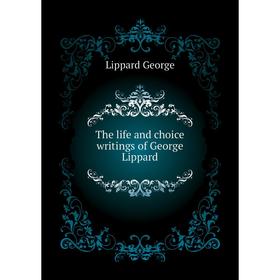 Lippard George

The life and choice writings of George Lippard